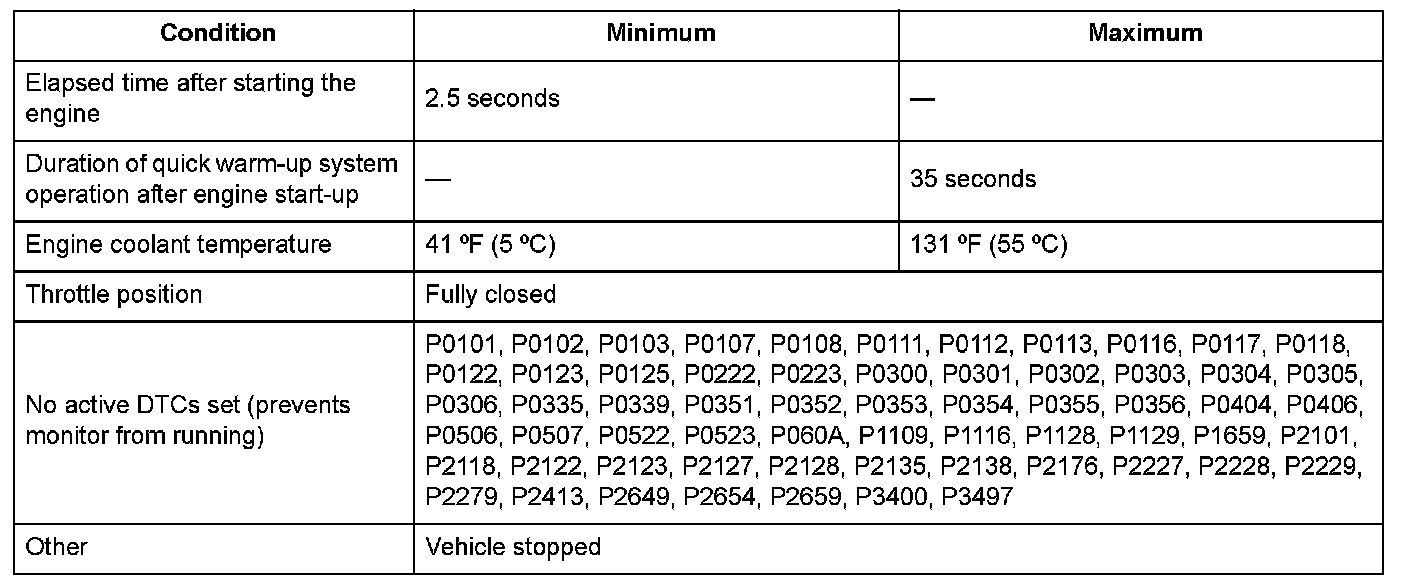 | Condition | Minimum | Maximum |
|---|---|---|
| Elapsed time after starting the engine | 2.5 seconds | — |
| Duration of quick warm-up system operation after engine start-up | — | 35 seconds |
| Engine coolant temperature | 41 ºF (5 ºC) | 131 ºF (55 ºC) |
| Throttle position | Fully closed | |
| No active DTCs set (prevents monitor from running) | P0101, P0102, P0103, P0107, P0108, P0111, P0112, P0113, P0116, P0117, P0118, P0122, P0123, P0125, P0222, P0223, P0300, P0301, P0302, P0303, P0304, P0305, P0306, P0335, P0339, P0351, P0352, P0353, P0354, P0355, P0356, P0404, P0406, P0506, P0507, P0522, P0523, P060A, P1109, P1116, P1128, P1129, P1659, P2101, P2118, P2122, P2123, P2127, P2128, P2135, P2138, P2176, P2227, P2228, P2229, P2279, P2413, P2649, P2654, P2659, P3400, P3497 | |
| Other | Vehicle stopped | |